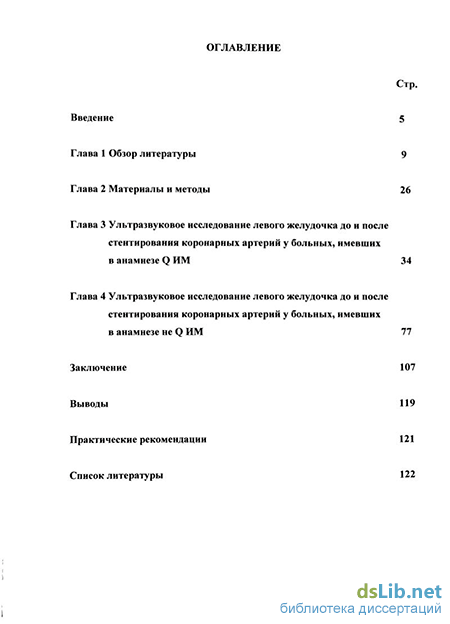 ОГЛАВЛЕНИЕ

Стр.

Введение 5

Глава 1 Обзор литературы 9

Глава 2 Материалы и методы 26

Глава 3 Ультразвуковое исследование левого желудочка до и после стентирования коронарных артерий у больных, имевших в анамнезе Q ИМ 34

Глава 4 Ультразвуковое исследование левого желудочка до и после стентирования коронарных артерий у больных, имевших в анамнезе не Q ИМ 77

Заключение 107

Выводы 119

Практические рекомендации 121

Список литературы 122

dsLib.net
библиотека диссертаций